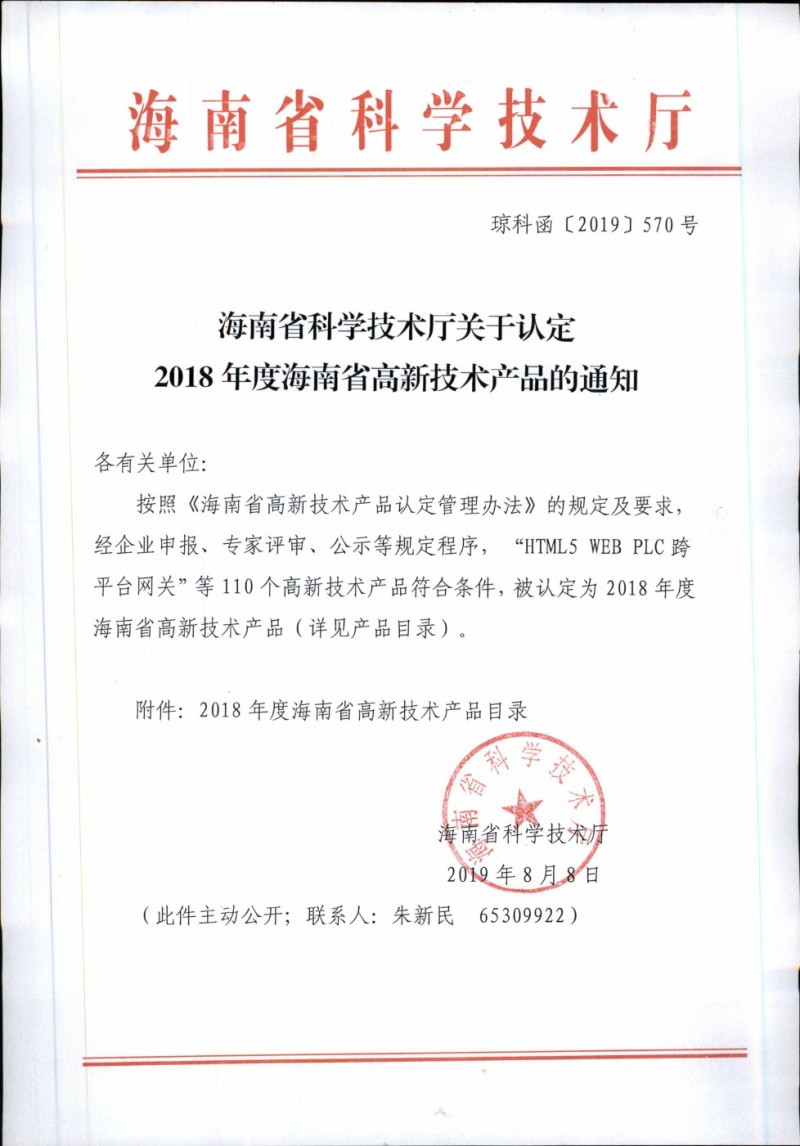 海南省科学技术厅

琼科函〔2019〕570号

海南省科学技术厅关于认定
2018年度海南省高新技术产品的通知

各有关单位:

按照《海南省高新技术产品认定管理办法》的规定及要求，经企业申报、专家评审、公示等规定程序，“HTML5 WEB PLC跨平台网关”等110个高新技术产品符合条件，被认定为2018年度海南省高新技术产品（详见产品目录）。

附件：2018年度海南省高新技术产品目录

海南省科学技术厅

海南省科学技术厅
2019年8月8日

（此件主动公开；联系人：朱新民 65309922）